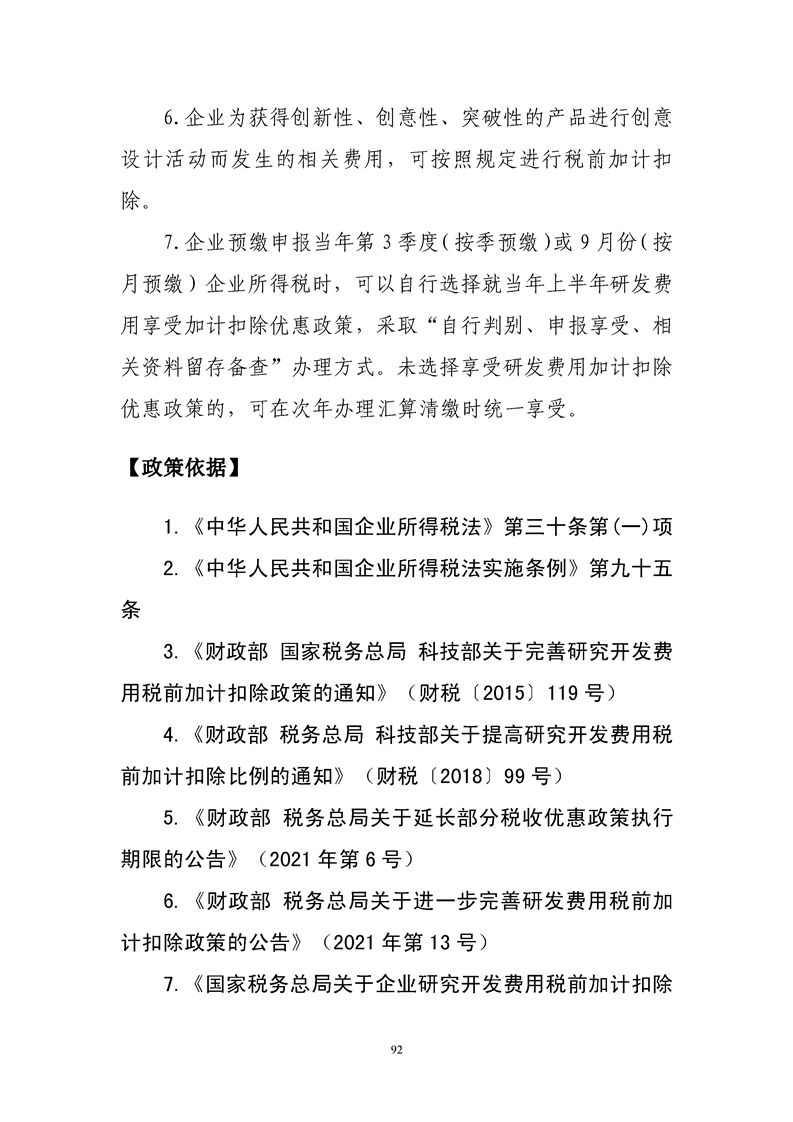 6.企业为获得创新性、创意性、突破性的产品进行创意设计活动而发生的相关费用，可按照规定进行税前加计扣除。

7.企业预缴申报当年第3季度(按季预缴)或9月份(按月预缴)企业所得税时，可以自行选择就当年上半年研发费用享受加计扣除优惠政策，采取“自行判别、申报享受、相关资料留存备查”办理方式。未选择享受研发费用加计扣除优惠政策的，可在次年办理汇算清缴时统一享受。

【政策依据】

1.《中华人民共和国企业所得税法》第三十条第(一)项

2.《中华人民共和国企业所得税法实施条例》第九十五条

3.《财政部 国家税务总局 科技部关于完善研究开发费用税前加计扣除政策的通知》（财税〔2015〕119号）

4.《财政部 税务总局 科技部关于提高研究开发费用税前加计扣除比例的通知》（财税〔2018〕99号）

5.《财政部 税务总局关于延长部分税收优惠政策执行期限的公告》（2021年第6号）

6.《财政部 税务总局关于进一步完善研发费用税前加计扣除政策的公告》（2021年第13号）

7.《国家税务总局关于企业研究开发费用税前加计扣除

92